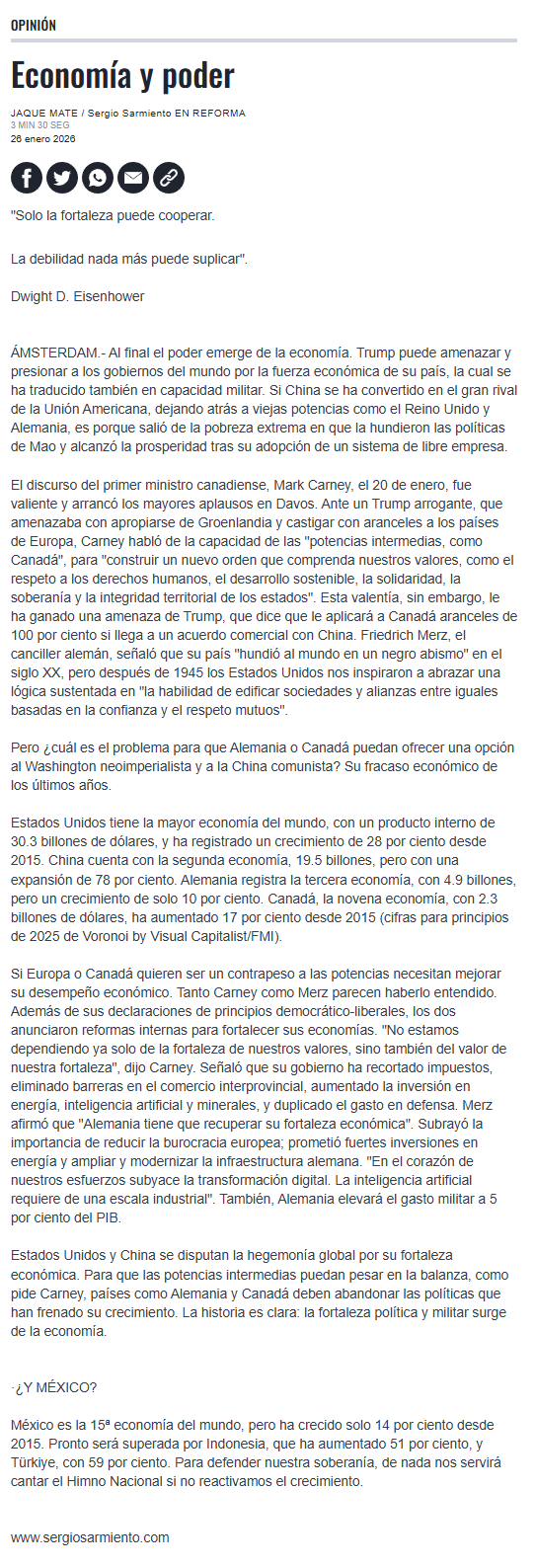 OPINIÓN

Economía y poder

JAQUE MATE / Sergio Sarmiento EN REFORMA
3 MIN 30 SEG
26 enero 2026

"Solo la fortaleza puede cooperar.

La debilidad nada más puede suplicar".

Dwight D. Eisenhower

ÁMSTERDAM.- Al final el poder emerge de la economía. Trump puede amenazar y presionar a los gobiernos del mundo por la fuerza económica de su país, la cual se ha traducido también en capacidad militar. Si China se ha convertido en el gran rival de la Unión Americana, dejando atrás a viejas potencias como el Reino Unido y Alemania, es porque salió de la pobreza extrema en que la hundieron las políticas de Mao y alcanzó la prosperidad tras su adopción de un sistema de libre empresa.

El discurso del primer ministro canadiense, Mark Carney, el 20 de enero, fue valiente y arrancó los mayores aplausos en Davos. Ante un Trump arrogante, que amenazaba con apropiarse de Groenlandia y castigar con aranceles a los países de Europa, Carney habló de la capacidad de las "potencias intermedias, como Canadá", para "construir un nuevo orden que comprenda nuestros valores, como el respeto a los derechos humanos, el desarrollo sostenible, la solidaridad, la soberanía y la integridad territorial de los estados". Esta valentía, sin embargo, le ha ganado una amenaza de Trump, que dice que le aplicará a Canadá aranceles de 100 por ciento si llega a un acuerdo comercial con China. Friedrich Merz, el canciller alemán, señaló que su país "hundió al mundo en un negro abismo" en el siglo XX, pero después de 1945 los Estados Unidos nos inspiraron a abrazar una lógica sustentada en "la habilidad de edificar sociedades y alianzas entre iguales basadas en la confianza y el respeto mutuos".

Pero ¿cuál es el problema para que Alemania o Canadá puedan ofrecer una opción al Washington neoimperialista y a la China comunista? Su fracaso económico de los últimos años.

Estados Unidos tiene la mayor economía del mundo, con un producto interno de 30.3 billones de dólares, y ha registrado un crecimiento de 28 por ciento desde 2015. China cuenta con la segunda economía, 19.5 billones, pero con una expansión de 78 por ciento. Alemania registra la tercera economía, con 4.9 billones, pero un crecimiento de solo 10 por ciento. Canadá, la novena economía, con 2.3 billones de dólares, ha aumentado 17 por ciento desde 2015 (cifras para principios de 2025 de Voronoi by Visual Capitalist/FMI).

Si Europa o Canadá quieren ser un contrapeso a las potencias necesitan mejorar su desempeño económico. Tanto Carney como Merz parecen haberlo entendido. Además de sus declaraciones de principios democrático-liberales, los dos anunciaron reformas internas para fortalecer sus economías. "No estamos dependiendo ya solo de la fortaleza de nuestros valores, sino también del valor de nuestra fortaleza", dijo Carney. Señaló que su gobierno ha recortado impuestos, eliminado barreras en el comercio interprovincial, aumentado la inversión en energía, inteligencia artificial y minerales, y duplicado el gasto en defensa. Merz afirmó que "Alemania tiene que recuperar su fortaleza económica". Subrayó la importancia de reducir la burocracia europea; prometió fuertes inversiones en energía y ampliar y modernizar la infraestructura alemana. "En el corazón de nuestros esfuerzos subyace la transformación digital. La inteligencia artificial requiere de una escala industrial". También, Alemania elevará el gasto militar a 5 por ciento del PIB.

Estados Unidos y China se disputan la hegemonía global por su fortaleza económica. Para que las potencias intermedias puedan pesar en la balanza, como pide Carney, países como Alemania y Canadá deben abandonar las políticas que han frenado su crecimiento. La historia es clara: la fortaleza política y militar surge de la economía.

·¿Y MÉXICO?

México es la 15ª economía del mundo, pero ha crecido solo 14 por ciento desde 2015. Pronto será superada por Indonesia, que ha aumentado 51 por ciento, y Türkiye, con 59 por ciento. Para defender nuestra soberanía, de nada nos servirá cantar el Himno Nacional si no reactivamos el crecimiento.

www.sergiosarmiento.com